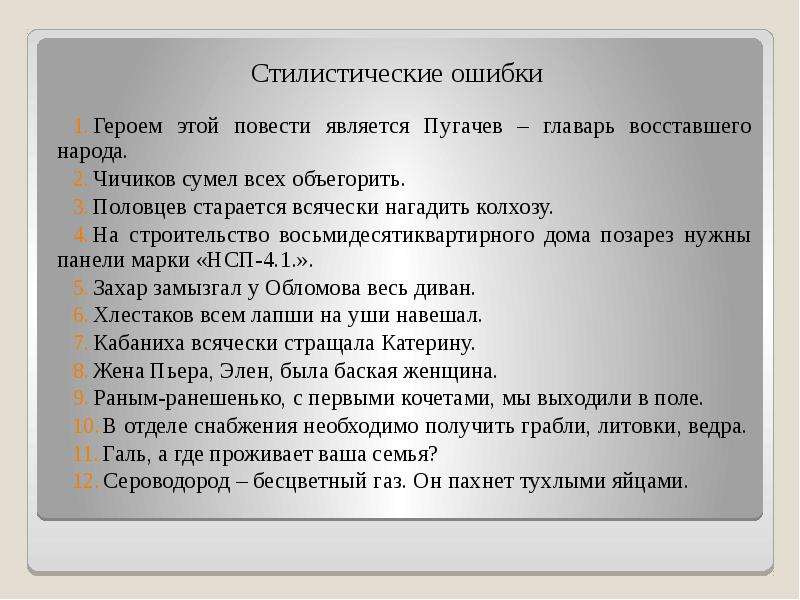 Стилистические ошибки

1. Героем этой повести является Пугачев – главарь восставшего народа.
2. Чичиков сумел всех объегорить.
3. Половцев старается всячески нагадить колхозу.
4. На строительство восьмидесятиквартирного дома позарез нужны панели марки «НСП-4.1.».
5. Захар замызгал у Обломова весь диван.
6. Хлестаков всем лапши на уши навешал.
7. Кабаниха всячески стращала Катерину.
8. Жена Пьера, Элен, была баская женщина.
9. Раным-ранешенько, с первыми кочетами, мы выходили в поле.
10. В отделе снабжения необходимо получить грабли, литовки, ведра.
11. Галь, а где проживает ваша семья?
12. Сероводород – бесцветный газ. Он пахнет тухлыми яйцами.